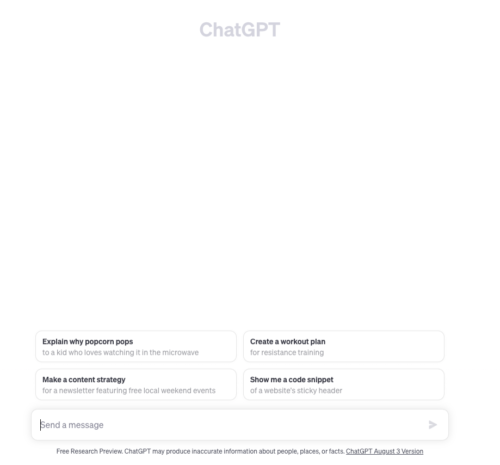 ChatGPT

Explain why popcorn pops
to a kid who loves watching it in the microwave

Create a workout plan
for resistance training

Make a content strategy
for a newsletter featuring free local weekend events

Show me a code snippet
of a website's sticky header

Send a message

Free Research Preview. ChatGPT may produce inaccurate information about people, places, or facts. ChatGPT August 3 Version